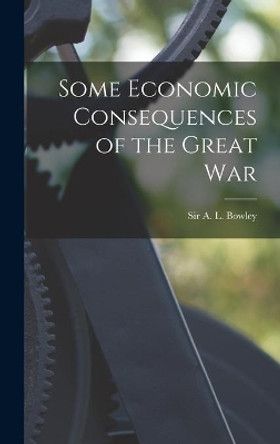 Some Economic Consequences of the Great War

Sir A. L. Bowley